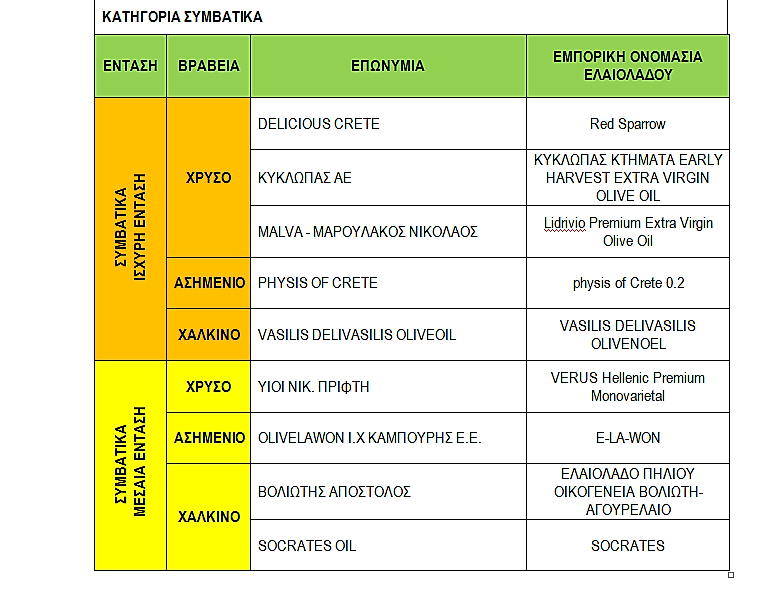 ΚΑΤΗΓΟΡΙΑ ΣΥΜΒΑΤΙΚΑ

| ΕΝΤΑΣΗ | ΒΡΑΒΕΙΑ | ΕΠΩΝΥΜΙΑ | ΕΜΠΟΡΙΚΗ ΟΝΟΜΑΣΙΑ ΕΛΑΙΟΛΑΔΟΥ |
|---|---|---|---|
| ΣΥΜΒΑΤΙΚΑ ΙΣΧΥΡΗ ΕΝΤΑΣΗ | ΧΡΥΣΟ | DELICIOUS CRETE | Red Sparrow |
| | | ΚΥΚΛΩΠΑΣ ΑΕ | ΚΥΚΛΩΠΑΣ ΚΤΗΜΑΤΑ EARLY HARVEST EXTRA VIRGIN OLIVE OIL |
| | | MALVA - ΜΑΡΟΥΛΑΚΟΣ ΝΙΚΟΛΑΟΣ | Lidrivio Premium Extra Virgin Olive Oil |
| | ΑΣΗΜΕΝΙΟ | PHYSIS OF CRETE | physis of Crete 0.2 |
| | ΧΑΛΚΙΝΟ | VASILIS DELIVASILIS OLIVEOIL | VASILIS DELIVASILIS OLIVENOEL |
| ΣΥΜΒΑΤΙΚΑ ΜΕΣΑΙΑ ΕΝΤΑΣΗ | ΧΡΥΣΟ | ΥΙΟΙ ΝΙΚ. ΠΡΙΦΤΗ | VERUS Hellenic Premium Monovarietal |
| | ΑΣΗΜΕΝΙΟ | OLIVELAWON Ι.Χ ΚΑΜΠΟΥΡΗΣ Ε.Ε. | E-LA-WON |
| | ΧΑΛΚΙΝΟ | ΒΟΛΙΩΤΗΣ ΑΠΟΣΤΟΛΟΣ | ΕΛΑΙΟΛΑΔΟ ΠΗΛΙΟΥ ΟΙΚΟΓΕΝΕΙΑ ΒΟΛΙΩΤΗ-ΑΓΟΥΡΕΛΑΙΟ |
| | | SOCRATES OIL | SOCRATES |